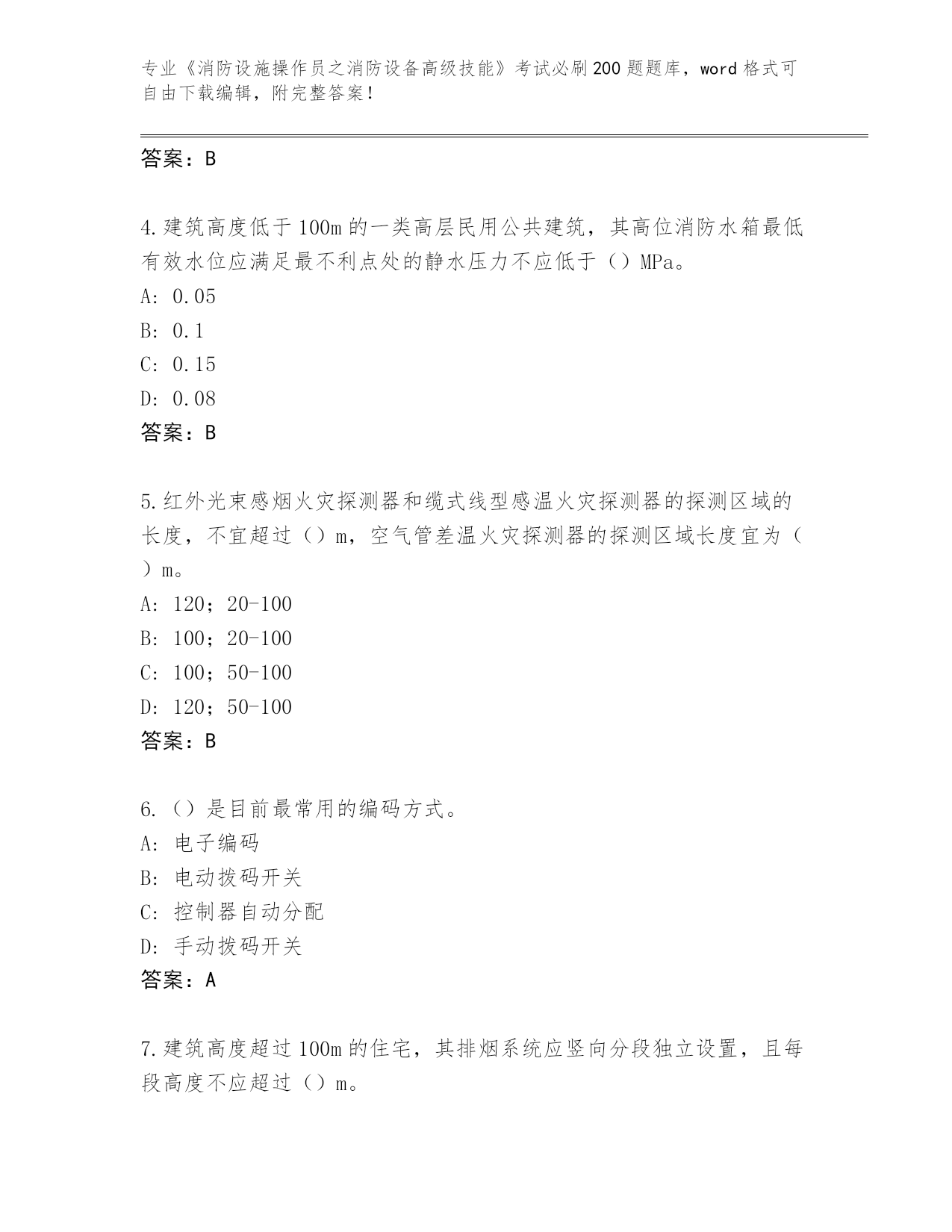 专业《消防设施操作员之消防设备高级技能》考试必刷200题题库，word格式可自由下载编辑，附完整答案！

答案：B

4.建筑高度低于100m的一类高层民用公共建筑，其高位消防水箱最低有效水位应满足最不利点处的静水压力不应低于（）MPa。

A: 0.05

B: 0.1

C: 0.15

D: 0.08

答案：B

5.红外光束感烟火灾探测器和缆式线型感温火灾探测器的探测区域的长度，不宜超过（）m，空气管差温火灾探测器的探测区域长度宜为（）m。

A: 120；20-100

B: 100；20-100

C: 100；50-100

D: 120；50-100

答案：B

6.（）是目前最常用的编码方式。

A: 电子编码

B: 电动拨码开关

C: 控制器自动分配

D: 手动拨码开关

答案：A

7.建筑高度超过100m的住宅，其排烟系统应竖向分段独立设置，且每段高度不应超过（）m。